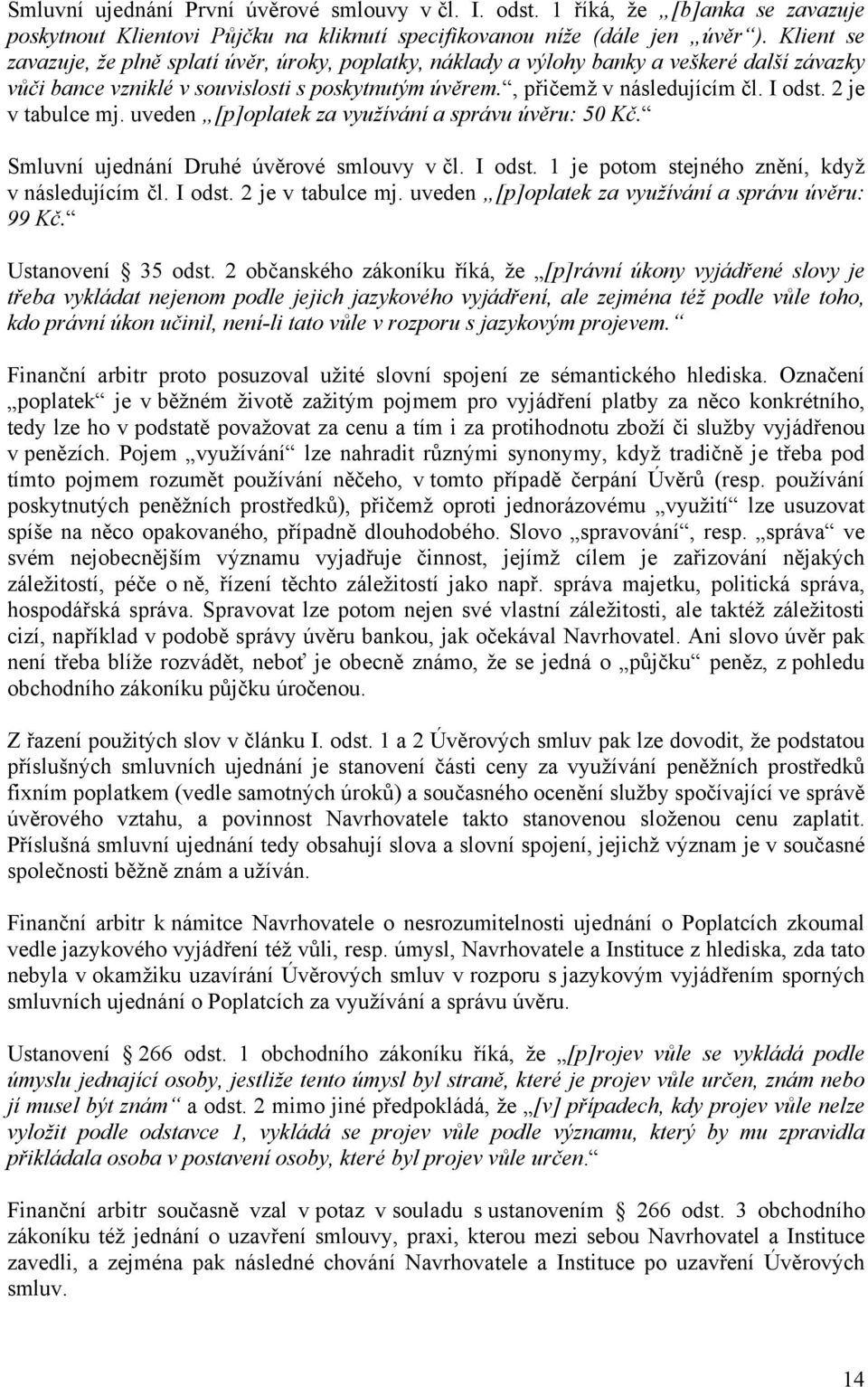 Smluvní ujednání První úvěrové smlouvy v čl. I. odst. 1 říká, že „[b]anka se zavazuje poskytnout Klientovi Půjčku na kliknutí specifikovanou níže (dále jen „úvěr“). Klient se zavazuje, že plně splatí úvěr, úroky, poplatky, náklady a výlohy banky a veškeré další závazky vůči bance vzniklé v souvislosti s poskytnutým úvěrem.“, přičemž v následujícím čl. I odst. 2 je v tabulce mj. uveden „[p]oplatek za využívání a správu úvěru: 50 Kč.“

Smluvní ujednání Druhé úvěrové smlouvy v čl. I odst. 1 je potom stejného znění, když v následujícím čl. I odst. 2 je v tabulce mj. uveden „[p]oplatek za využívání a správu úvěru: 99 Kč.“

Ustanovení § 35 odst. 2 občanského zákoníku říká, že „[p]rávní úkony vyjádřené slovy je třeba vykládat nejenom podle jejich jazykového vyjádření, ale zejména též podle vůle toho, kdo právní úkon učinil, není-li tato vůle v rozporu s jazykovým projevem.“

Finanční arbitr proto posuzoval užité slovní spojení ze sémantického hlediska. Označení „poplatek“ je v běžném životě zažitým pojmem pro vyjádření platby za něco konkrétního, tedy lze ho v podstatě považovat za cenu a tím i za protihodnotu zboží či služby vyjádřenou v penězích. Pojem „využívání“ lze nahradit různými synonymy, když tradičně je třeba pod tímto pojmem rozumět používání něčeho, v tomto případě čerpání Úvěrů (resp. používání poskytnutých peněžních prostředků), přičemž oproti jednorázovému „využití“ lze usuzovat spíše na něco opakovaného, případně dlouhodobého. Slovo „spravování“, resp. „správa“ ve svém nejobecnějším významu vyjadřuje činnost, jejímž cílem je zařizování nějakých záležitostí, péče o ně, řízení těchto záležitostí jako např. správa majetku, politická správa, hospodářská správa. Spravovat lze potom nejen své vlastní záležitosti, ale taktéž záležitosti cizí, například v podobě správy úvěru bankou, jak očekával Navrhovatel. Ani slovo úvěr pak není třeba blíže rozvádět, neboť je obecně známo, že se jedná o „půjčku“ peněz, z pohledu obchodního zákoníku půjčku úročenou.

Z řazení použitých slov v článku I. odst. 1 a 2 Úvěrových smluv pak lze dovodit, že podstatou příslušných smluvních ujednání je stanovení části ceny za využívání peněžních prostředků fixním poplatkem (vedle samotných úroků) a současného ocenění služby spočívající ve správě úvěrového vztahu, a povinnost Navrhovatele takto stanovenou složenou cenu zaplatit. Příslušná smluvní ujednání tedy obsahují slova a slovní spojení, jejichž význam je v současné společnosti běžně znám a užíván.

Finanční arbitr k námitce Navrhovatele o nesrozumitelnosti ujednání o Poplatcích zkoumal vedle jazykového vyjádření též vůli, resp. úmysl, Navrhovatele a Instituce z hlediska, zda tato nebyla v okamžiku uzavírání Úvěrových smluv v rozporu s jazykovým vyjádřením sporných smluvních ujednání o Poplatcích za využívání a správu úvěru.

Ustanovení § 266 odst. 1 obchodního zákoníku říká, že „[p]rojev vůle se vykládá podle úmyslu jednající osoby, jestliže tento úmysl byl straně, které je projev vůle určen, znám nebo jí musel být znám“ a odst. 2 mimo jiné předpokládá, že „[v] případech, kdy projev vůle nelze vyložit podle odstavce 1, vykládá se projev vůle podle významu, který by mu zpravidla přikládala osoba v postavení osoby, které je projev vůle určen.“

Finanční arbitr současně vzal v potaz v souladu s ustanovením § 266 odst. 3 obchodního zákoníku též jednání o uzavření smlouvy, praxi, kterou mezi sebou Navrhovatel a Instituce zavedli, a zejména pak následné chování Navrhovatele a Instituce po uzavření Úvěrových smluv.

14